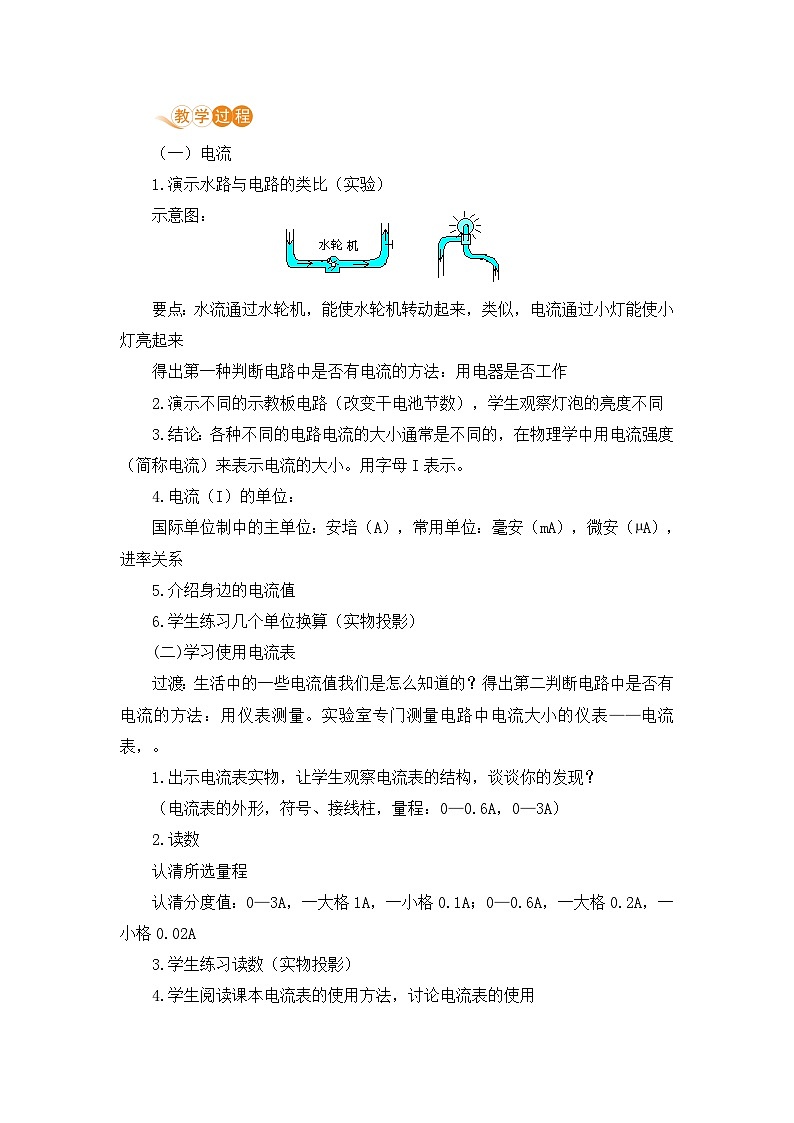 教学过程

（一）电流

1.演示水路与电路的类比（实验）

示意图：

水轮机

要点：水流通过水轮机，能使水轮机转动起来，类似，电流通过小灯能使小灯亮起来

得出第一种判断电路中是否有电流的方法：用电器是否工作

2.演示不同的示教板电路（改变干电池节数），学生观察灯泡的亮度不同

3.结论：各种不同的电路电流的大小通常是不同的，在物理学中用电流强度（简称电流）来表示电流的大小。用字母 I 表示。

4.电流（I）的单位：

国际单位制中的主单位：安培（A），常用单位：毫安（mA），微安（μA），进率关系

5.介绍身边的电流值

6.学生练习几个单位换算（实物投影）

(二)学习使用电流表

过渡：生活中的一些电流值我们是怎么知道的？得出第二判断电路中是否有电流的方法：用仪表测量。实验室专门测量电路中电流大小的仪表——电流表，。

1.出示电流表实物，让学生观察电流表的结构，谈谈你的发现？

（电流表的外形，符号、接线柱，量程：0—0.6A，0—3A）

2.读数

认清所选量程

认清分度值：0—3A，一大格 1A，一小格 0.1A；0—0.6A，一大格 0.2A，一小格 0.02A

3.学生练习读数（实物投影）

4.学生阅读课本电流表的使用方法，讨论电流表的使用